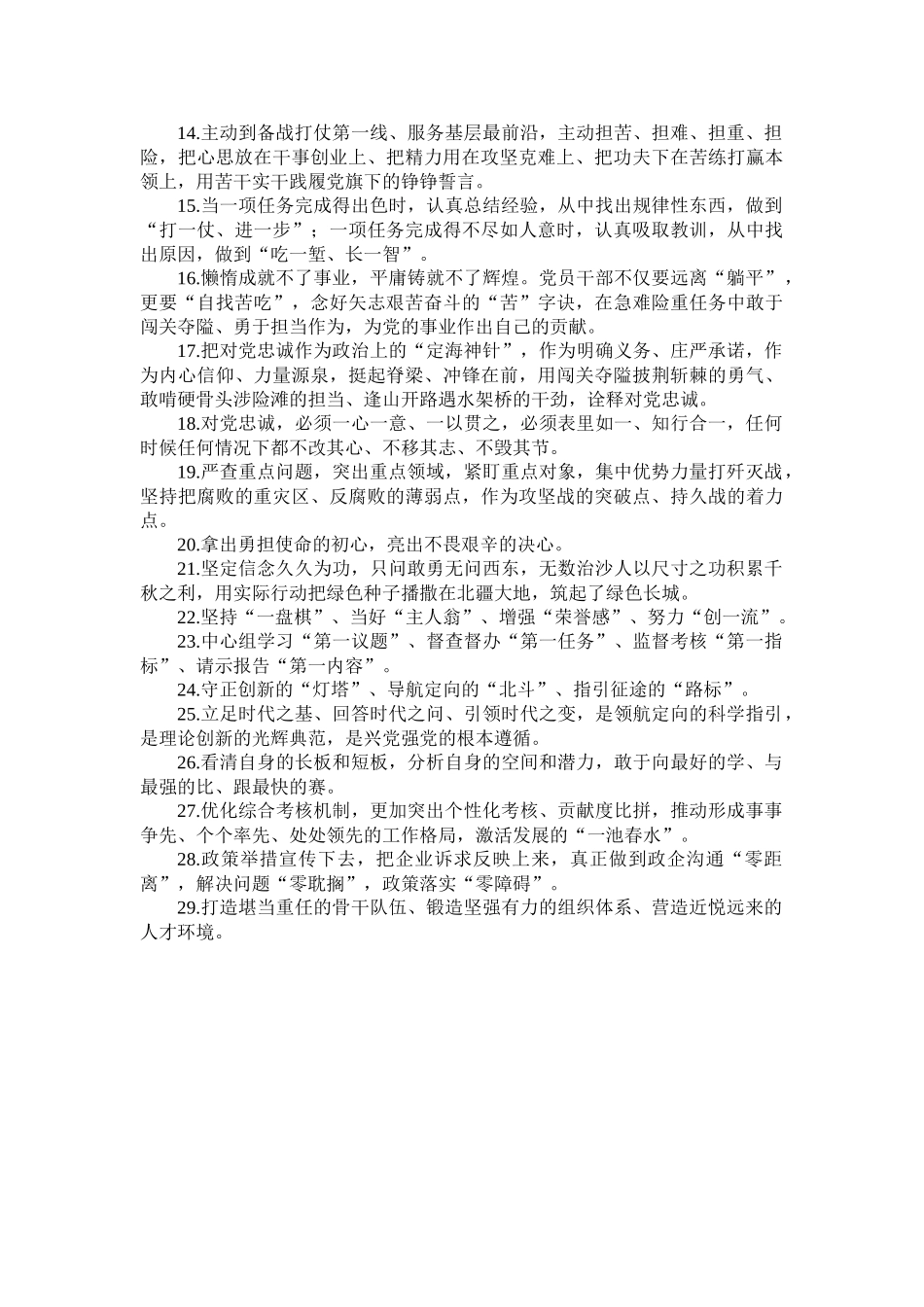 14.主动到备战打仗第一线、服务基层最前沿，主动担苦、担难、担重、担险，把心思放在干事创业上、把精力用在攻坚克难上、把功夫下在苦练打赢本领上，用苦干实干践履党旗下的铮铮誓言。

15.当一项任务完成得出色时，认真总结经验，从中找出规律性东西，做到“打一仗、进一步”；一项任务完成得不尽如人意时，认真吸取教训，从中找出原因，做到“吃一堑、长一智”。

16.懒惰成就不了事业，平庸铸就不了辉煌。党员干部不仅要远离“躺平”，更要“自找苦吃”，念好矢志艰苦奋斗的“苦”字诀，在急难险重任务中敢于闯关夺隘、勇于担当作为，为党的事业作出自己的贡献。

17.把对党忠诚作为政治上的“定海神针”，作为明确义务、庄严承诺，作为内心信仰、力量源泉，挺起脊梁、冲锋在前，用闯关夺隘披荆斩棘的勇气、敢啃硬骨头涉险滩的担当、逢山开路遇水架桥的干劲，诠释对党忠诚。

18.对党忠诚，必须一心一意、一以贯之，必须表里如一、知行合一，任何时候任何情况下都不改其心、不移其志、不毁其节。

19.严查重点问题，突出重点领域，紧盯重点对象，集中优势力量打歼灭战，坚持把腐败的重灾区、反腐败的薄弱点，作为攻坚战的突破点、持久战的着力点。

20.拿出勇担使命的初心，亮出不畏艰辛的决心。

21.坚定信念久久为功，只问敢勇无问西东，无数治沙人以尺寸之功积累千秋之利，用实际行动把绿色种子播撒在北疆大地，筑起了绿色长城。

22.坚持“一盘棋”、当好“主人翁”、增强“荣誉感”、努力“创一流”。

23.中心组学习“第一议题”、督查督办“第一任务”、监督考核“第一指标”、请示报告“第一内容”。

24.守正创新的“灯塔”、导航定向的“北斗”、指引征途的“路标”。

25.立足时代之基、回答时代之问、引领时代之变，是领航定向的科学指引，是理论创新的光辉典范，是兴党强党的根本遵循。

26.看清自身的长板和短板，分析自身的空间和潜力，敢于向最好的学、与最强的比、跟最快的赛。

27.优化综合考核机制，更加突出个性化考核、贡献度比拼，推动形成事事争先、个个率先、处处领先的工作格局，激活发展的“一池春水”。

28.政策举措宣传下去，把企业诉求反映上来，真正做到政企沟通“零距离”，解决问题“零耽搁”，政策落实“零障碍”。

29.打造堪当重任的骨干队伍、锻造坚强有力的组织体系、营造近悦远来的人才环境。